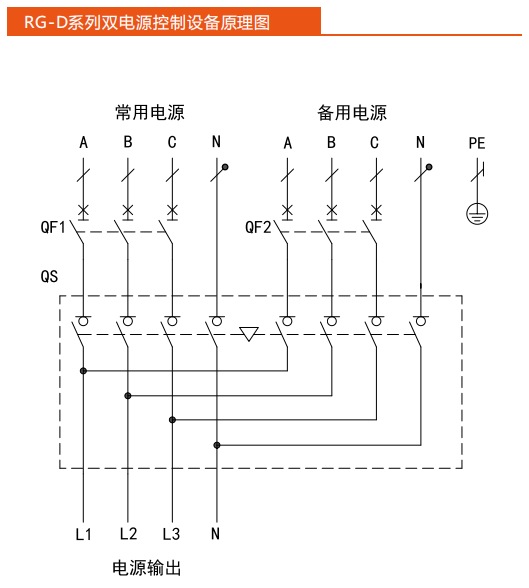 RG-D系列双电源控制设备原理图

常用电源

备用电源

A B C N

A B C N PE

QF1

QF2

QS

L1 L2 L3 N

电源输出